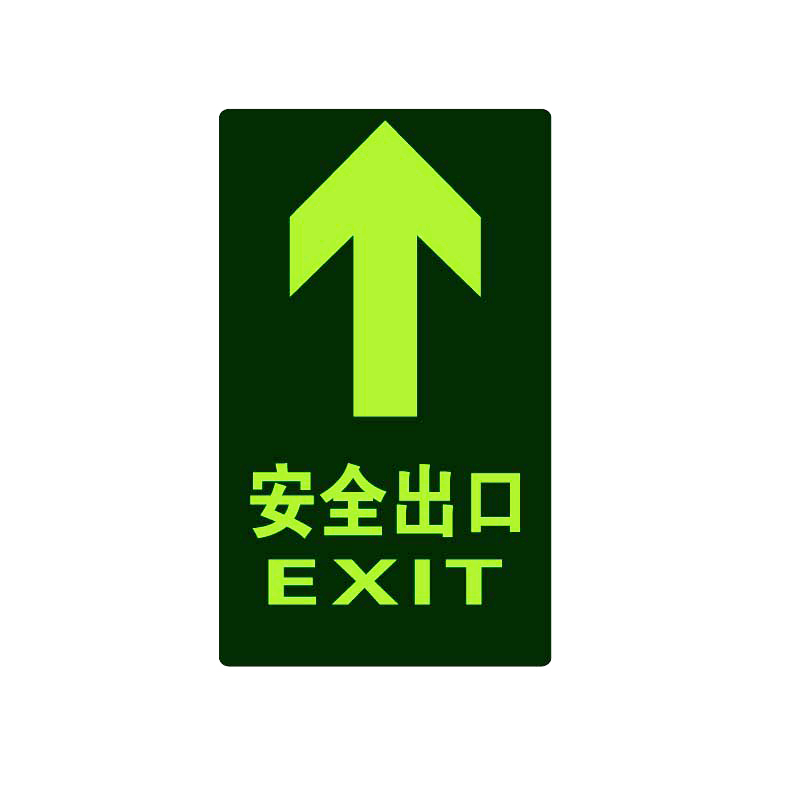 安全出口
EXIT